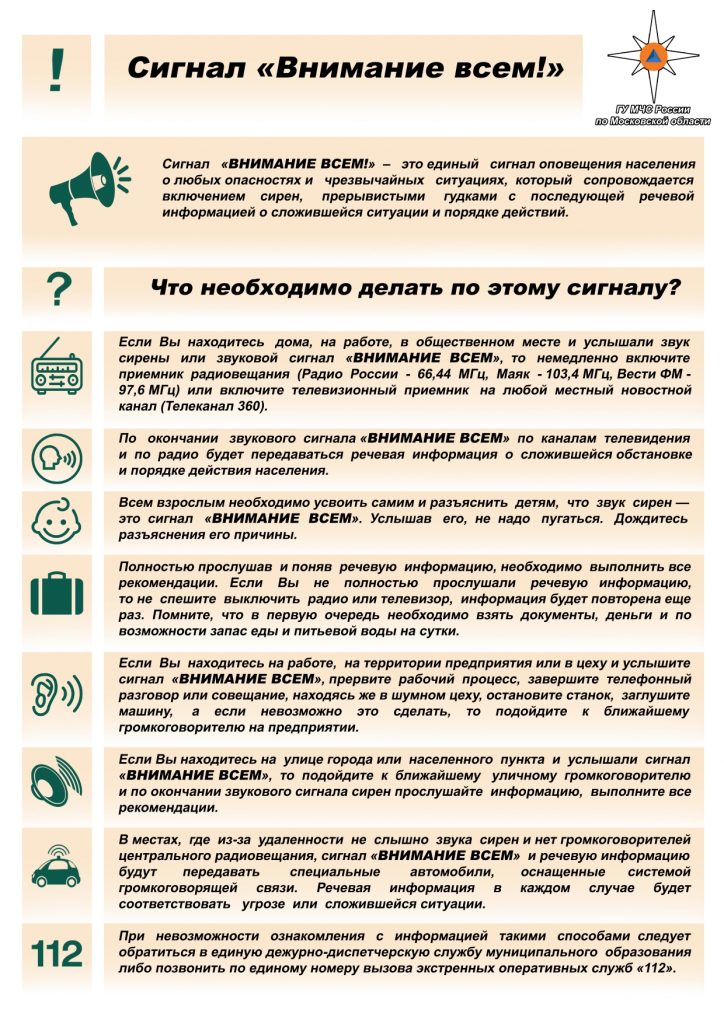 !

Сигнал «Внимание всем!»

ГУ МЧС России по Московской области

Сигнал «ВНИМАНИЕ ВСЕМ!» – это единый сигнал оповещения населения о любых опасностях и чрезвычайных ситуациях, который сопровождается включением сирен, прерывистыми гудками с последующей речевой информацией о сложившейся ситуации и порядке действий.

?

Что необходимо делать по этому сигналу?

Если Вы находитесь дома, на работе, в общественном месте и услышали звук сирены или звуковой сигнал «ВНИМАНИЕ ВСЕМ», то немедленно включите приемник радиовещания (Радио России - 66,44 МГц, Маяк - 103,4 МГц, Вести ФМ - 97,6 МГц) или включите телевизионный приемник на любой местный новостной канал (Телеканал 360).

По окончании звукового сигнала «ВНИМАНИЕ ВСЕМ» по каналам телевидения и по радио будет передаваться речевая информация о сложившейся обстановке и порядке действия населения.

Всем взрослым необходимо усвоить самим и разъяснить детям, что звук сирен — это сигнал «ВНИМАНИЕ ВСЕМ». Услышав его, не надо пугаться. Дождитесь разъяснения его причины.

Полностью прослушав и поняв речевую информацию, необходимо выполнить все рекомендации. Если Вы не полностью прослушали речевую информацию, то не спешите выключить радио или телевизор, информация будет повторена еще раз. Помните, что в первую очередь необходимо взять документы, деньги и по возможности запас еды и питьевой воды на сутки.

Если Вы находитесь на работе, на территории предприятия или в цеху и услышите сигнал «ВНИМАНИЕ ВСЕМ», прервите рабочий процесс, завершите телефонный разговор или совещание, находясь же в шумном цеху, остановите станок, заглушите машину, а если невозможно это сделать, то подойдите к ближайшему громкоговорителю на предприятии.

Если Вы находитесь на улице города или населенного пункта и услышали сигнал «ВНИМАНИЕ ВСЕМ», то подойдите к ближайшему уличному громкоговорителю и по окончании звукового сигнала сирен прослушайте информацию, выполните все рекомендации.

В местах, где из-за удаленности не слышно звука сирен и нет громкоговорителей центрального радиовещания, сигнал «ВНИМАНИЕ ВСЕМ» и речевую информацию будут передавать специальные автомобили, оснащенные системой громкоговорящей связи. Речевая информация в каждом случае будет соответствовать угрозе или сложившейся ситуации.

112

При невозможности ознакомления с информацией такими способами следует обратиться в единую дежурно-диспетчерскую службу муниципального образования либо позвонить по единому номеру вызова экстренных оперативных служб «112».